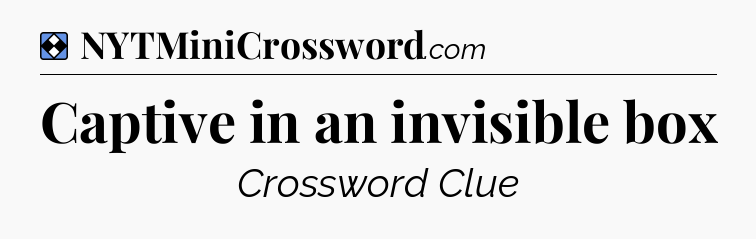 NYTMiniCrossword.com

Captive in an invisible box

Crossword Clue